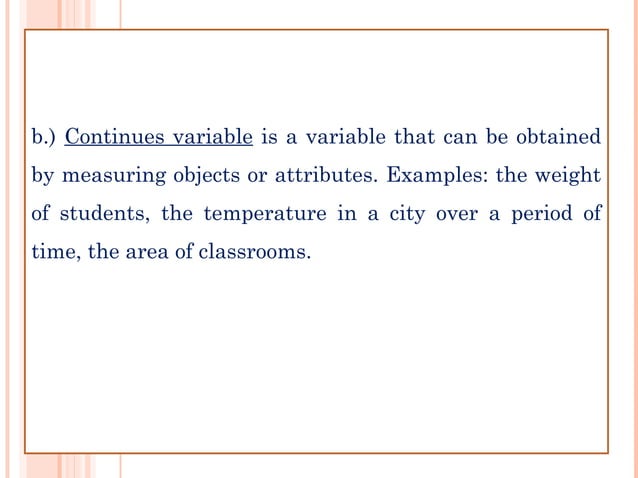 b.) Continues variable is a variable that can be obtained by measuring objects or attributes. Examples: the weight of students, the temperature in a city over a period of time, the area of classrooms.